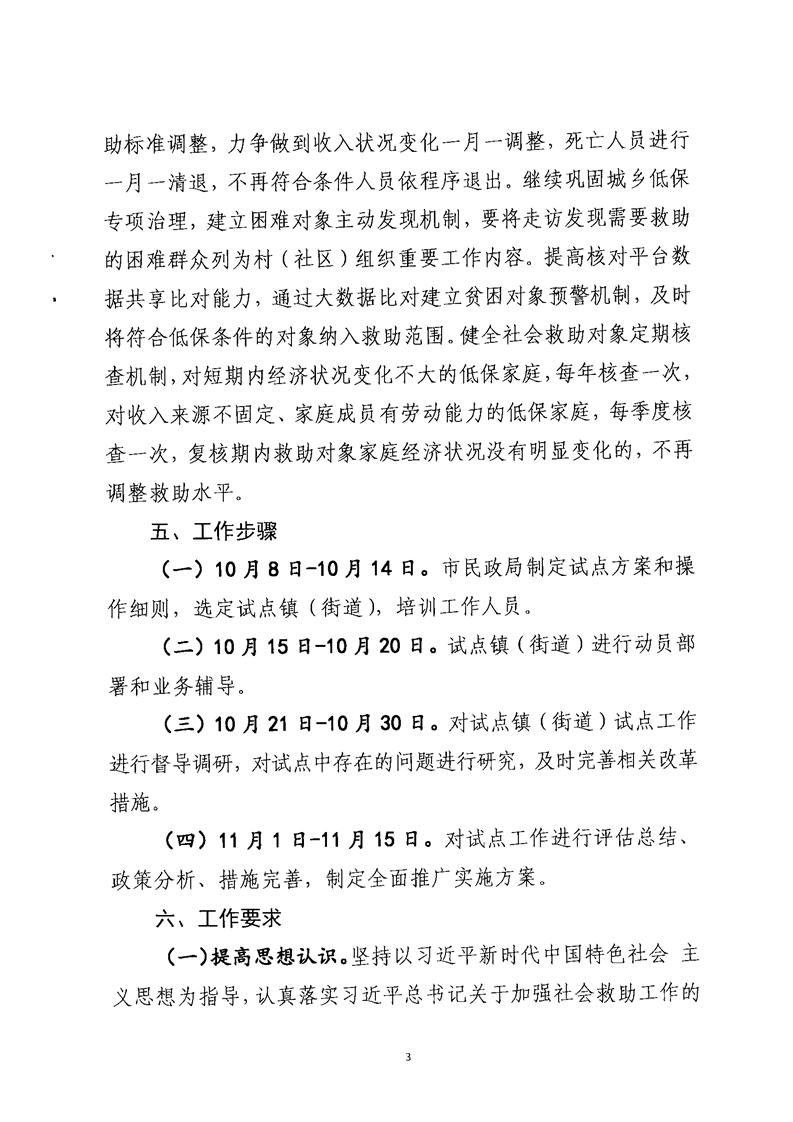 助标准调整，力争做到收入状况变化一月一调整，死亡人员进行一月一清退，不再符合条件人员依程序退出。继续巩固城乡低保专项治理，建立困难对象主动发现机制，要将走访发现需要救助的困难群众列为村（社区）组织重要工作内容。提高核对平台数据共享比对能力，通过大数据比对建立贫困对象预警机制，及时将符合低保条件的对象纳入救助范围。健全社会救助对象定期核查机制，对短期内经济状况变化不大的低保家庭，每年核查一次，对收入来源不固定、家庭成员有劳动能力的低保家庭，每季度核查一次，复核期内救助对象家庭经济状况没有明显变化的，不再调整救助水平。

五、工作步骤

（一）10月8日-10月14日。市民政局制定试点方案和操作细则，选定试点镇（街道），培训工作人员。

（二）10月15日-10月20日。试点镇（街道）进行动员部署和业务辅导。

（三）10月21日-10月30日。对试点镇（街道）试点工作进行督导调研，对试点中存在的问题进行研究，及时完善相关改革措施。

（四）11月1日-11月15日。对试点工作进行评估总结、政策分析、措施完善，制定全面推广实施方案。

六、工作要求

（一）提高思想认识。坚持以习近平新时代中国特色社会 主义思想为指导，认真落实习近平总书记关于加强社会救助工作的

3